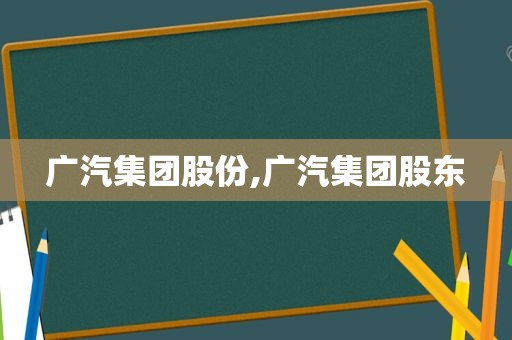 广汽集团股份,广汽集团股东